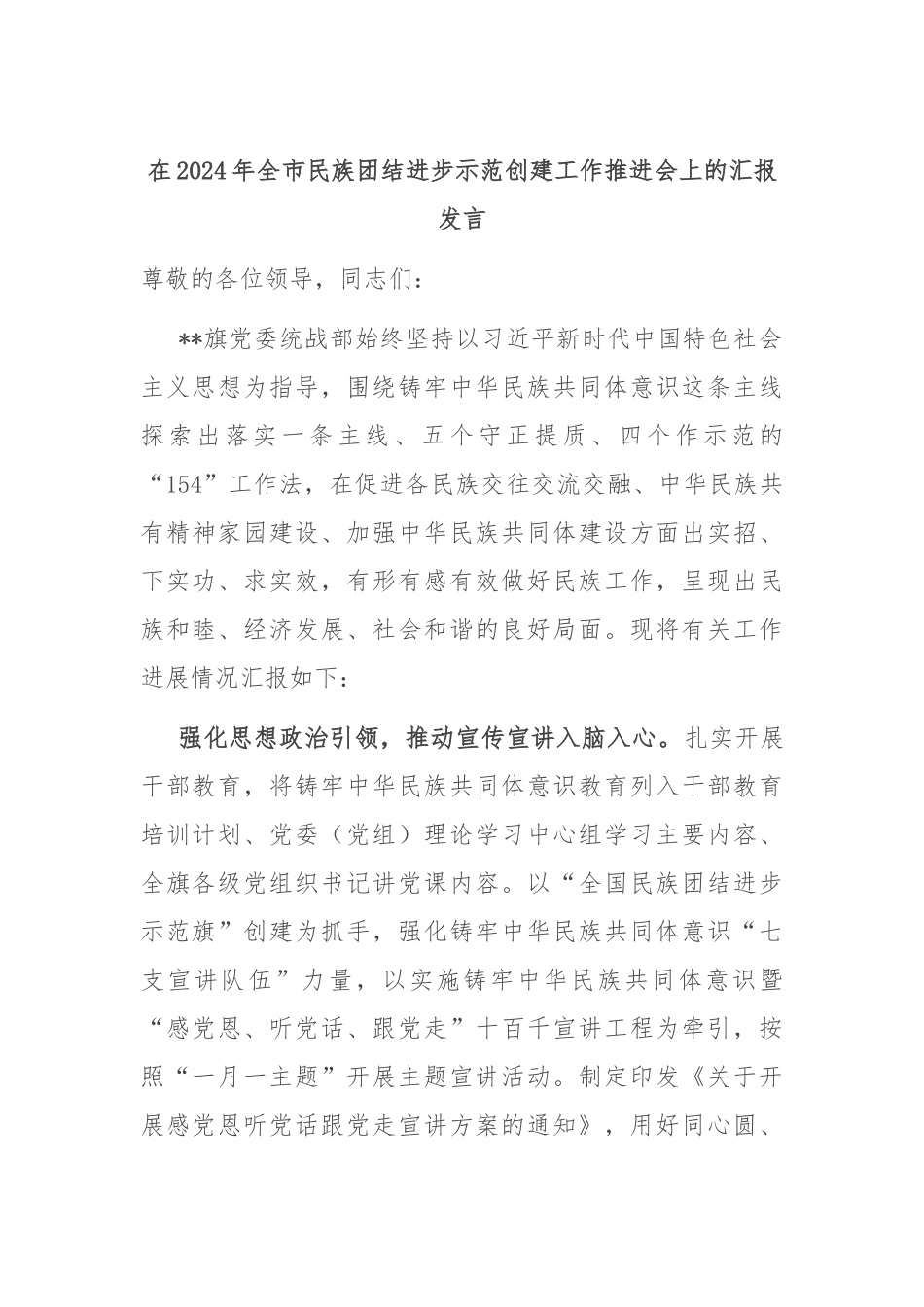 在2024年全市民族团结进步示范创建工作推进会上的汇报发言

尊敬的各位领导，同志们：

**旗党委统战部始终坚持以习近平新时代中国特色社会主义思想为指导，围绕铸牢中华民族共同体意识这条主线探索出落实一条主线、五个守正提质、四个作示范的“154”工作法，在促进各民族交往交流交融、中华民族共有精神家园建设、加强中华民族共同体建设方面出实招、下实功、求实效，有形有感有效做好民族工作，呈现出民族和睦、经济发展、社会和谐的良好局面。现将有关工作进展情况汇报如下：

强化思想政治引领，推动宣传宣讲入脑入心。扎实开展干部教育，将铸牢中华民族共同体意识教育列入干部教育培训计划、党委（党组）理论学习中心组学习主要内容、全旗各级党组织书记讲党课内容。以“全国民族团结进步示范旗”创建为抓手，强化铸牢中华民族共同体意识“七支宣讲队伍”力量，以实施铸牢中华民族共同体意识暨“感党恩、听党话、跟党走”十百千宣讲工程为牵引，按照“一月一主题”开展主题宣讲活动。制定印发《关于开展感党恩听党话跟党走宣讲方案的通知》，用好同心圆、